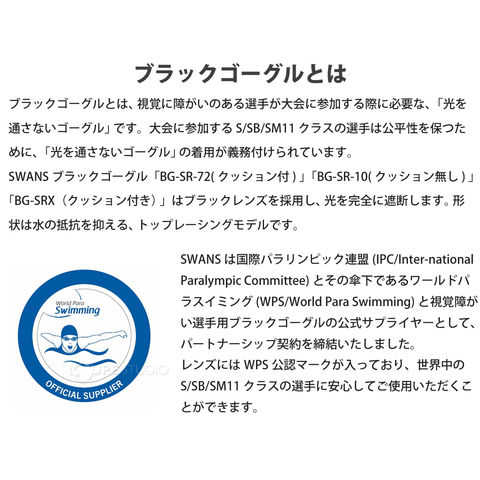 ブラックゴーグルとは

ブラックゴーグルとは、視覚に障がいのある選手が大会に参加する際に必要な、「光を通さないゴーグル」です。大会に参加する S/SB/SM11 クラスの選手は公平性を保つために、「光を通さないゴーグル」の着用が義務付けられています。
SWANS ブラックゴーグル「BG-SR-72( クッション付 )」「BG-SR-10( クッション無し )」「BG-SRX（クッション付き）」はブラックレンズを採用し、光を完全に遮断します。形状は水の抵抗を抑える、トップレーシングモデルです。

World Para Swimming
OFFICIAL SUPPLIER

SWANS は国際パラリンピック連盟 (IPC/Inter-national Paralympic Committee) とその傘下であるワールドパラスイミング (WPS/World Para Swimming) と視覚障がい選手用ブラックゴーグルの公式サプライヤーとして、パートナーシップ契約を締結いたしました。
レンズには WPS 公認マークが入っており、世界中の S/SB/SM11 クラスの選手に安心してご使用いただくことができます。